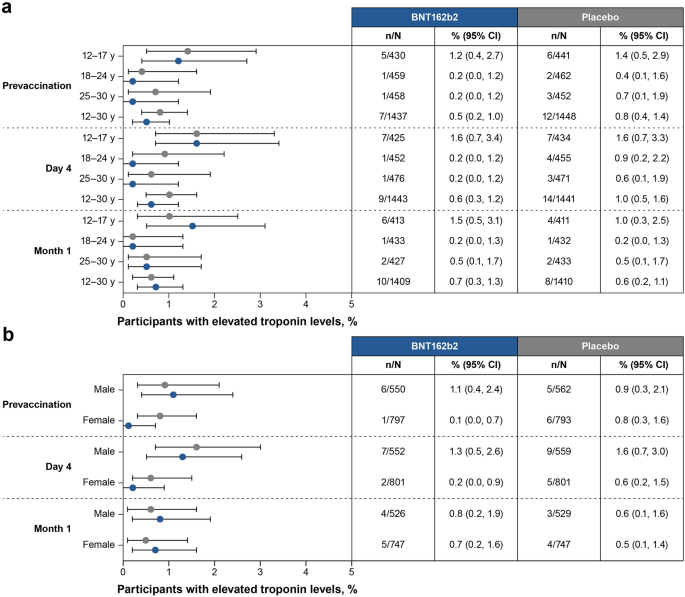 a

| | | BNT162b2 | | Placebo | |
|---|---|---|---|---|---|
| | | n/N | % (95% CI) | n/N | % (95% CI) |
| Prevaccination | 12–17 y | 5/430 | 1.2 (0.4, 2.7) | 6/441 | 1.4 (0.5, 2.9) |
| | 18–24 y | 1/459 | 0.2 (0.0, 1.2) | 2/462 | 0.4 (0.1, 1.6) |
| | 25–30 y | 1/458 | 0.2 (0.0, 1.2) | 3/452 | 0.7 (0.1, 1.9) |
| | 12–30 y | 7/1437 | 0.5 (0.2, 1.0) | 12/1448 | 0.8 (0.4, 1.4) |
| Day 4 | 12–17 y | 7/425 | 1.6 (0.7, 3.4) | 7/434 | 1.6 (0.7, 3.3) |
| | 18–24 y | 1/452 | 0.2 (0.0, 1.2) | 4/455 | 0.9 (0.2, 2.2) |
| | 25–30 y | 1/476 | 0.2 (0.0, 1.2) | 3/471 | 0.6 (0.1, 1.9) |
| | 12–30 y | 9/1443 | 0.6 (0.3, 1.2) | 14/1441 | 1.0 (0.5, 1.6) |
| Month 1 | 12–17 y | 6/413 | 1.5 (0.5, 3.1) | 4/411 | 1.0 (0.3, 2.5) |
| | 18–24 y | 1/433 | 0.2 (0.0, 1.3) | 1/432 | 0.2 (0.0, 1.3) |
| | 25–30 y | 2/427 | 0.5 (0.1, 1.7) | 2/433 | 0.5 (0.1, 1.7) |
| | 12–30 y | 10/1409 | 0.7 (0.3, 1.3) | 8/1410 | 0.6 (0.2, 1.1) |

0 1 2 3 4 5
Participants with elevated troponin levels, %

b

| | | BNT162b2 | | Placebo | |
|---|---|---|---|---|---|
| | | n/N | % (95% CI) | n/N | % (95% CI) |
| Prevaccination | Male | 6/550 | 1.1 (0.4, 2.4) | 5/562 | 0.9 (0.3, 2.1) |
| | Female | 1/797 | 0.1 (0.0, 0.7) | 6/793 | 0.8 (0.3, 1.6) |
| Day 4 | Male | 7/552 | 1.3 (0.5, 2.6) | 9/559 | 1.6 (0.7, 3.0) |
| | Female | 2/801 | 0.2 (0.0, 0.9) | 5/801 | 0.6 (0.2, 1.5) |
| Month 1 | Male | 4/526 | 0.8 (0.2, 1.9) | 3/529 | 0.6 (0.1, 1.6) |
| | Female | 5/747 | 0.7 (0.2, 1.6) | 4/747 | 0.5 (0.1, 1.4) |

0 1 2 3 4 5
Participants with elevated troponin levels, %